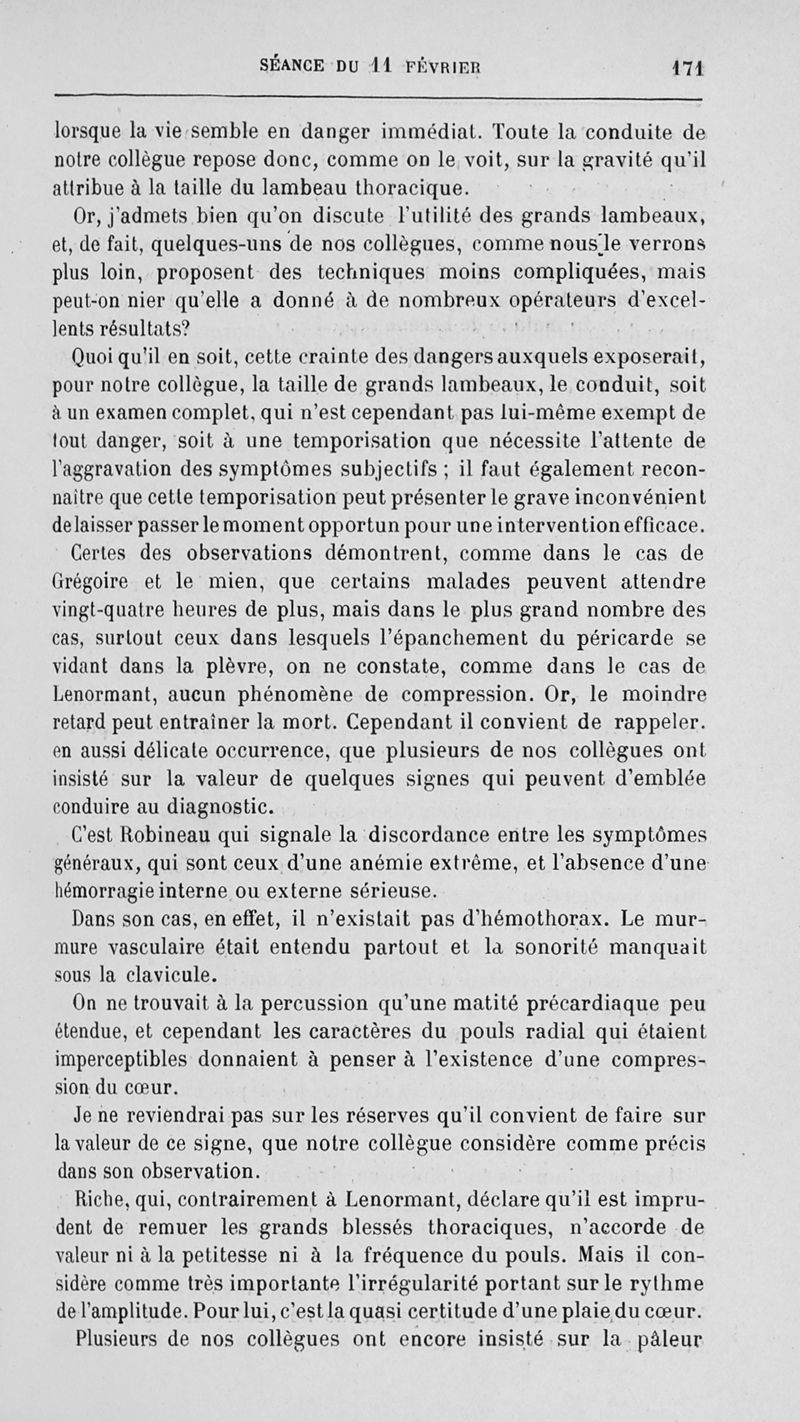 SÉANCE DU 11 FÉVRIER 171

lorsque la vie semble en danger immédiat. Toute la conduite de notre collègue repose donc, comme on le voit, sur la gravité qu'il attribue à la taille du lambeau thoracique.

Or, j'admets bien qu'on discute l'utilité des grands lambeaux, et, de fait, quelques-uns de nos collègues, comme nous le verrons plus loin, proposent des techniques moins compliquées, mais peut-on nier qu'elle a donné à de nombreux opérateurs d'excellents résultats?

Quoi qu'il en soit, cette crainte des dangers auxquels exposerait, pour notre collègue, la taille de grands lambeaux, le conduit, soit à un examen complet, qui n'est cependant pas lui-même exempt de tout danger, soit à une temporisation que nécessite l'attente de l'aggravation des symptômes subjectifs ; il faut également reconnaître que cette temporisation peut présenter le grave inconvénient de laisser passer le moment opportun pour une intervention efficace.

Certes des observations démontrent, comme dans le cas de Grégoire et le mien, que certains malades peuvent attendre vingt-quatre heures de plus, mais dans le plus grand nombre des cas, surtout ceux dans lesquels l'épanchement du péricarde se vidant dans la plèvre, on ne constate, comme dans le cas de Lenormant, aucun phénomène de compression. Or, le moindre retard peut entraîner la mort. Cependant il convient de rappeler. en aussi délicate occurrence, que plusieurs de nos collègues ont insisté sur la valeur de quelques signes qui peuvent d'emblée conduire au diagnostic.

C'est Robineau qui signale la discordance entre les symptômes généraux, qui sont ceux d'une anémie extrême, et l'absence d'une hémorragie interne ou externe sérieuse.

Dans son cas, en effet, il n'existait pas d'hémothorax. Le murmure vasculaire était entendu partout et la sonorité manquait sous la clavicule.

On ne trouvait à la percussion qu'une matité précardiaque peu étendue, et cependant les caractères du pouls radial qui étaient imperceptibles donnaient à penser à l'existence d'une compression du cœur.

Je ne reviendrai pas sur les réserves qu'il convient de faire sur la valeur de ce signe, que notre collègue considère comme précis dans son observation.

Riche, qui, contrairement à Lenormant, déclare qu'il est imprudent de remuer les grands blessés thoraciques, n'accorde de valeur ni à la petitesse ni à la fréquence du pouls. Mais il considère comme très importante l'irrégularité portant sur le rythme de l'amplitude. Pour lui, c'est la quasi certitude d'une plaie du cœur.

Plusieurs de nos collègues ont encore insisté sur la pâleur